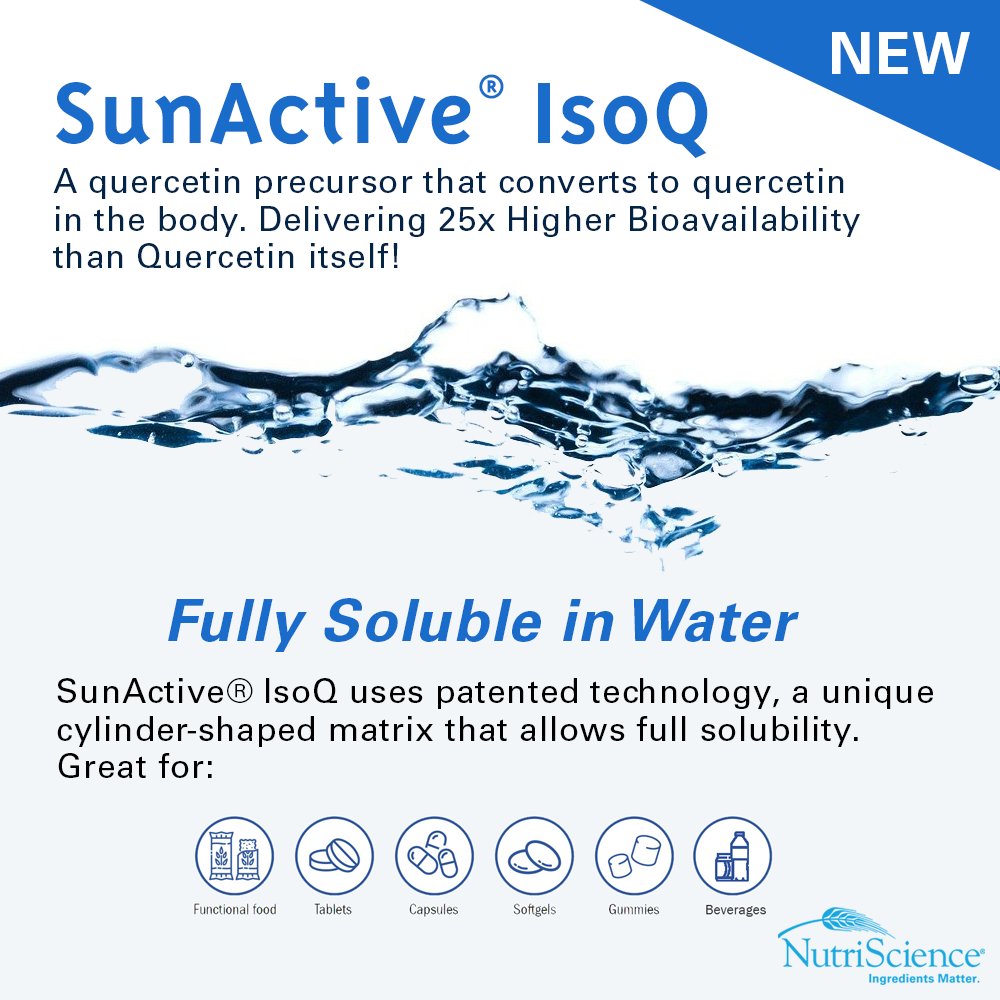 NEW

SunActive® IsoQ

A quercetin precursor that converts to quercetin in the body. Delivering 25x Higher Bioavailability than Quercetin itself!

Fully Soluble in Water

SunActive® IsoQ uses patented technology, a unique cylinder-shaped matrix that allows full solubility. Great for:

Functional food
Tablets
Capsules
Softgels
Gummies
Beverages

NutriScience®
Ingredients Matter.